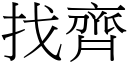 找齊